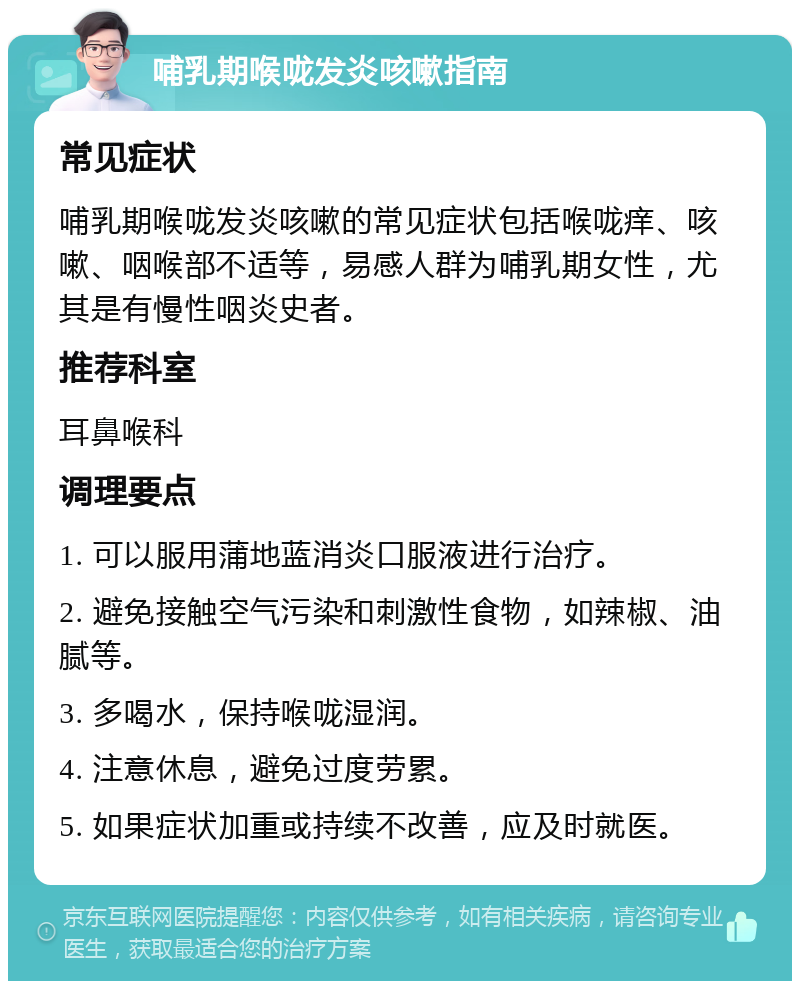 哺乳期喉咙发炎咳嗽指南

常见症状

哺乳期喉咙发炎咳嗽的常见症状包括喉咙痒、咳嗽、咽喉部不适等，易感人群为哺乳期女性，尤其是有慢性咽炎史者。

推荐科室

耳鼻喉科

调理要点

1. 可以服用蒲地蓝消炎口服液进行治疗。

2. 避免接触空气污染和刺激性食物，如辣椒、油腻等。

3. 多喝水，保持喉咙湿润。

4. 注意休息，避免过度劳累。

5. 如果症状加重或持续不改善，应及时就医。

京东互联网医院提醒您：内容仅供参考，如有相关疾病，请咨询专业医生，获取最适合您的治疗方案